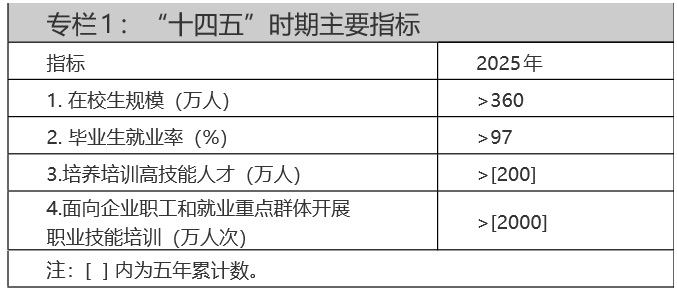 专栏1：“十四五”时期主要指标

| 指标 | 2025年 |
|---|---|
| 1. 在校生规模（万人） | >360 |
| 2. 毕业生就业率（%） | >97 |
| 3.培养培训高技能人才（万人） | >[200] |
| 4.面向企业职工和就业重点群体开展职业技能培训（万人次） | >[2000] |

注：[ ] 内为五年累计数。